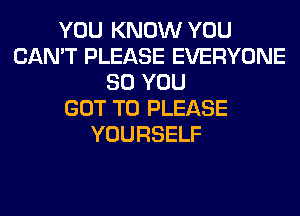 YOU KNOW YOU
CAN'T PLEASE EVERYONE
SO YOU
GOT TO PLEASE
YOURSELF